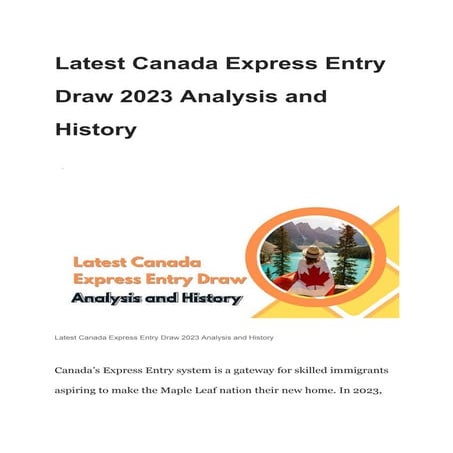 Latest Canada Express Entry Draw 2023 Analysis and History

Latest Canada Express Entry Draw
Analysis and History

Latest Canada Express Entry Draw 2023 Analysis and History

Canada's Express Entry system is a gateway for skilled immigrants aspiring to make the Maple Leaf nation their new home. In 2023,